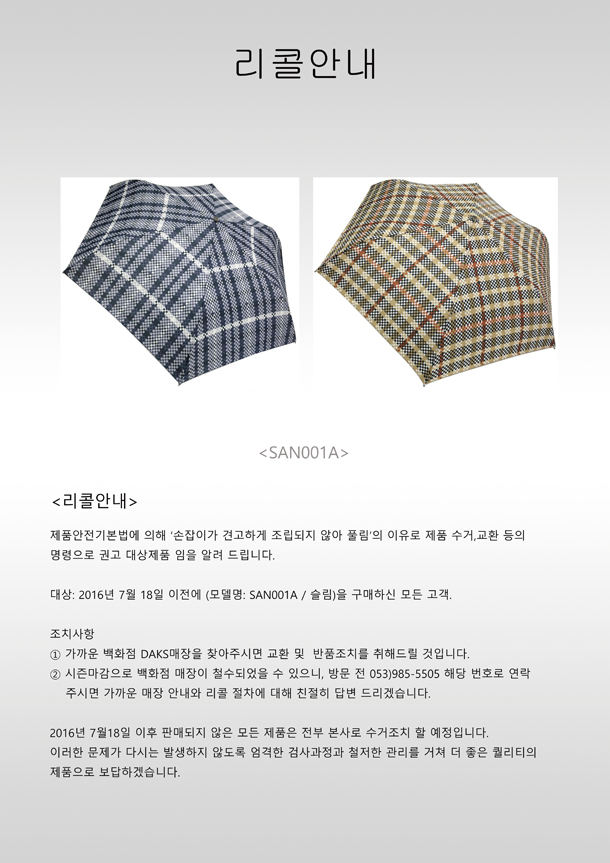 리콜안내

<SAN001A>

<리콜안내>

제품안전기본법에 의해 '손잡이가 견고하게 조립되지 않아 풀림'의 이유로 제품 수거,교환 등의 명령으로 권고 대상제품 임을 알려 드립니다.

대상: 2016년 7월 18일 이전에 (모델명: SAN001A / 슬림)을 구매하신 모든 고객.

조치사항
① 가까운 백화점 DAKS매장을 찾아주시면 교환 및 반품조치를 취해드릴 것입니다.
② 시즌마감으로 백화점 매장이 철수되었을 수 있으니, 방문 전 053)985-5505 해당 번호로 연락 주시면 가까운 매장 안내와 리콜 절차에 대해 친절히 답변 드리겠습니다.

2016년 7월18일 이후 판매되지 않은 모든 제품은 전부 본사로 수거조치 할 예정입니다.
이러한 문제가 다시는 발생하지 않도록 엄격한 검사과정과 철저한 관리를 거쳐 더 좋은 퀄리티의 제품으로 보답하겠습니다.